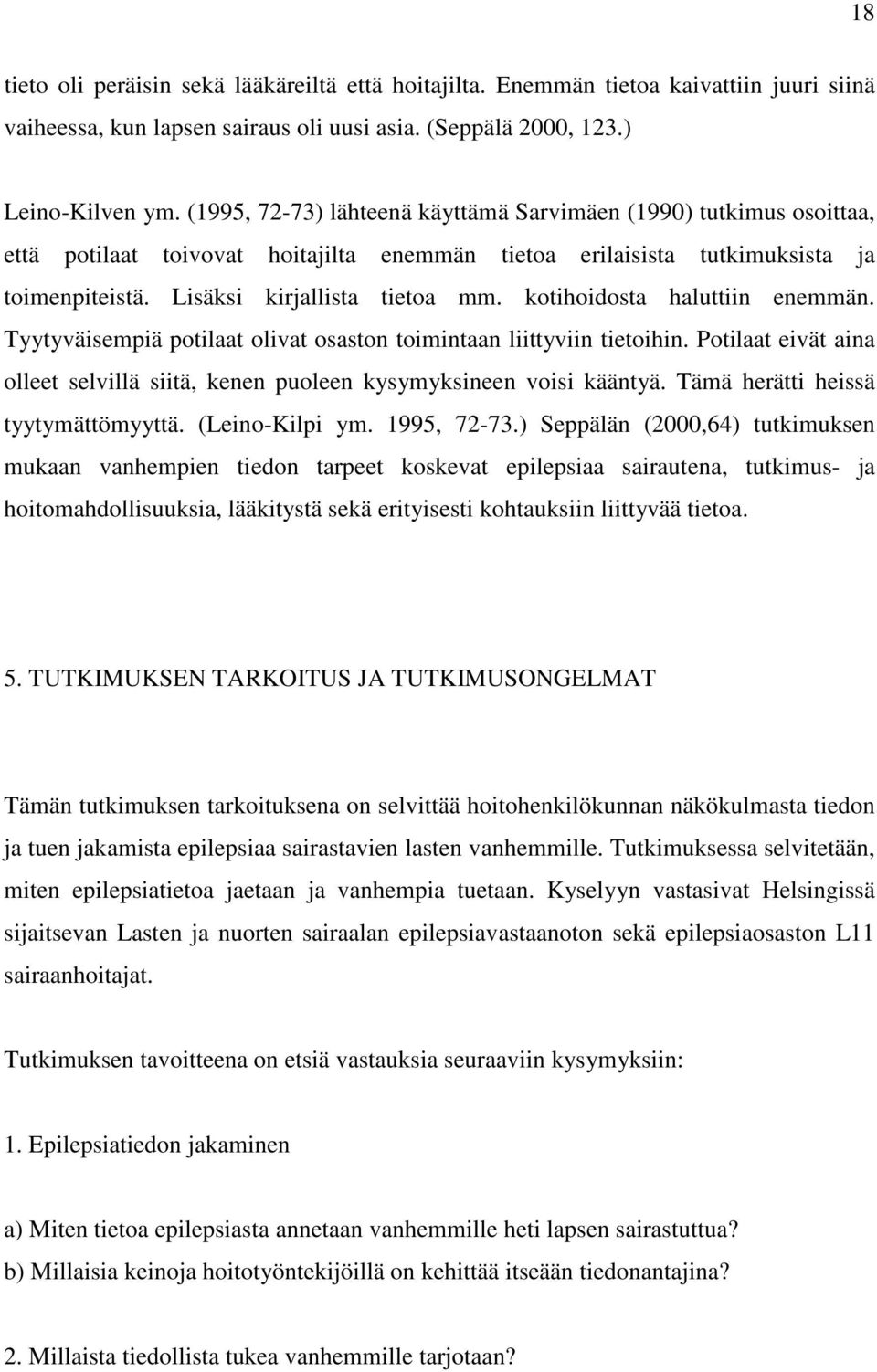 18

tieto oli peräisin sekä lääkäreiltä että hoitajilta. Enemmän tietoa kaivattiin juuri siinä vaiheessa, kun lapsen sairaus oli uusi asia. (Seppälä 2000, 123.)

Leino-Kilven ym. (1995, 72-73) lähteenä käyttämä Sarvimäen (1990) tutkimus osoittaa, että potilaat toivovat hoitajilta enemmän tietoa erilaisista tutkimuksista ja toimenpiteistä. Lisäksi kirjallista tietoa mm. kotihoidosta haluttiin enemmän. Tyytyväisempiä potilaat olivat osaston toimintaan liittyviin tietoihin. Potilaat eivät aina olleet selvillä siitä, kenen puoleen kysymyksineen voisi kääntyä. Tämä herätti heissä tyytymättömyyttä. (Leino-Kilpi ym. 1995, 72-73.) Seppälän (2000,64) tutkimuksen mukaan vanhempien tiedon tarpeet koskevat epilepsiaa sairautena, tutkimus- ja hoitomahdollisuuksia, lääkitystä sekä erityisesti kohtauksiin liittyvää tietoa.

5. TUTKIMUKSEN TARKOITUS JA TUTKIMUSONGELMAT

Tämän tutkimuksen tarkoituksena on selvittää hoitohenkilökunnan näkökulmasta tiedon ja tuen jakamista epilepsiaa sairastavien lasten vanhemmille. Tutkimuksessa selvitetään, miten epilepsiatietoa jaetaan ja vanhempia tuetaan. Kyselyyn vastasivat Helsingissä sijaitsevan Lasten ja nuorten sairaalan epilepsiavastaanoton sekä epilepsiaosaston L11 sairaanhoitajat.

Tutkimuksen tavoitteena on etsiä vastauksia seuraaviin kysymyksiin:

1. Epilepsiatiedon jakaminen

a) Miten tietoa epilepsiasta annetaan vanhemmille heti lapsen sairastuttua?
b) Millaisia keinoja hoitotyöntekijöillä on kehittää itseään tiedonantajina?

2. Millaista tiedollista tukea vanhemmille tarjotaan?